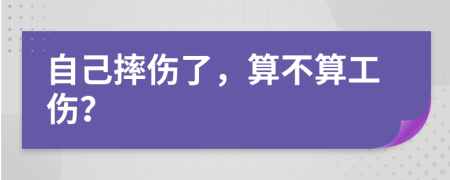 自己摔伤了，算不算工伤?